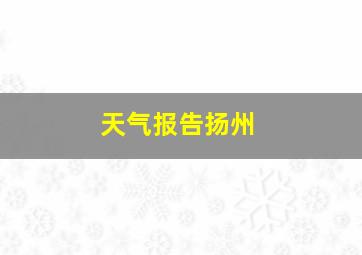 天气报告扬州